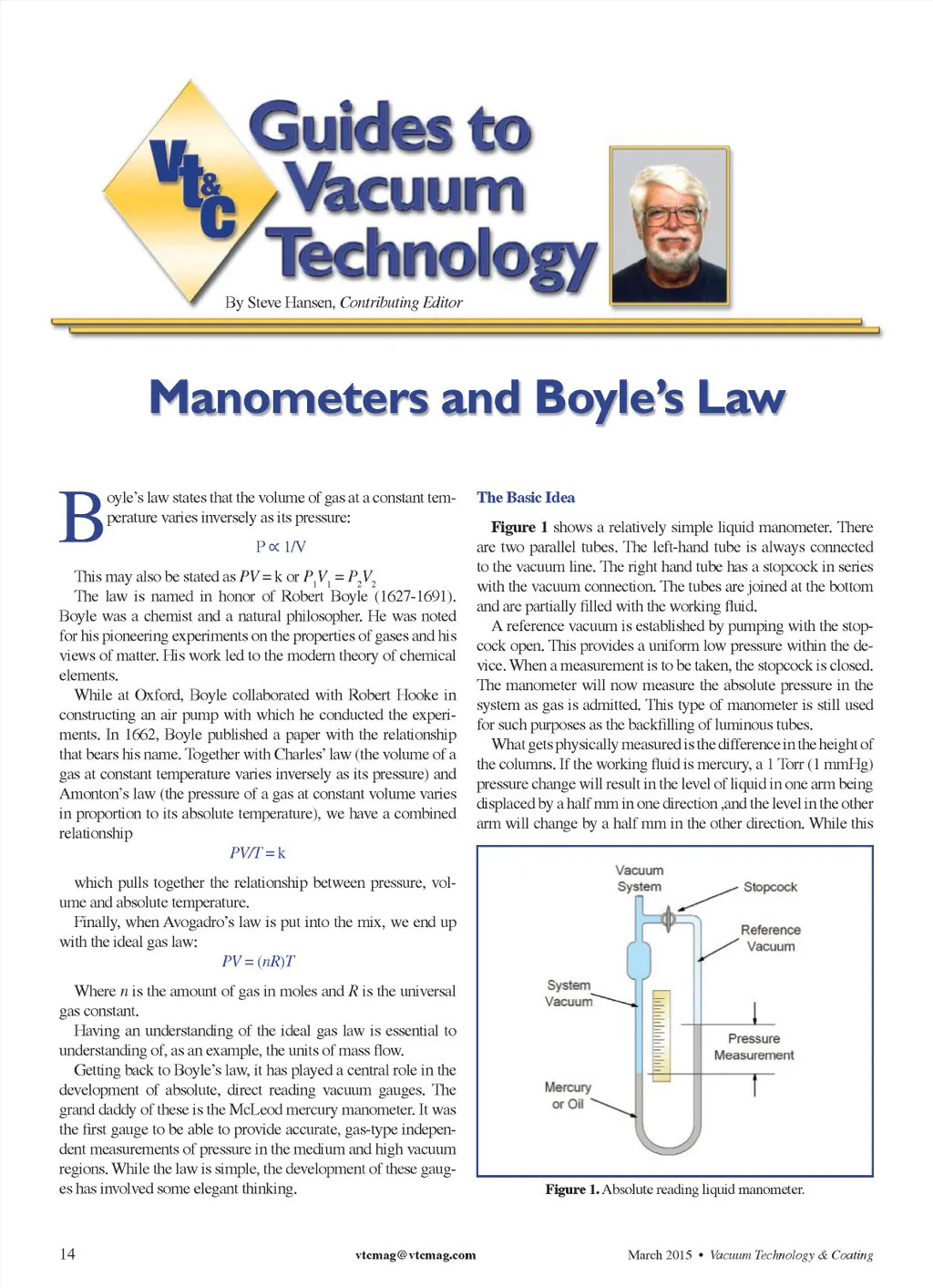 Vt&C Guides to Vacuum Technology

By Steve Hansen, Contributing Editor

Manometers and Boyle's Law

Boyle's law states that the volume of gas at a constant temperature varies inversely as its pressure:

$P \propto 1/V$

This may also be stated as $PV = k$ or $P_1V_1 = P_2V_2$

The law is named in honor of Robert Boyle (1627-1691). Boyle was a chemist and a natural philosopher. He was noted for his pioneering experiments on the properties of gases and his views of matter. His work led to the modern theory of chemical elements.

While at Oxford, Boyle collaborated with Robert Hooke in constructing an air pump with which he conducted the experiments. In 1662, Boyle published a paper with the relationship that bears his name. Together with Charles' law (the volume of a gas at constant temperature varies inversely as its pressure) and Amonton's law (the pressure of a gas at constant volume varies in proportion to its absolute temperature), we have a combined relationship

$PV/T = k$

which pulls together the relationship between pressure, volume and absolute temperature.

Finally, when Avogadro's law is put into the mix, we end up with the ideal gas law:

$PV = (nR)T$

Where $n$ is the amount of gas in moles and $R$ is the universal gas constant.

Having an understanding of the ideal gas law is essential to understanding of, as an example, the units of mass flow.

Getting back to Boyle's law, it has played a central role in the development of absolute, direct reading vacuum gauges. The grand daddy of these is the McLeod mercury manometer. It was the first gauge to be able to provide accurate, gas-type independent measurements of pressure in the medium and high vacuum regions. While the law is simple, the development of these gauges has involved some elegant thinking.

The Basic Idea

Figure 1 shows a relatively simple liquid manometer. There are two parallel tubes. The left-hand tube is always connected to the vacuum line. The right hand tube has a stopcock in series with the vacuum connection. The tubes are joined at the bottom and are partially filled with the working fluid.

A reference vacuum is established by pumping with the stopcock open. This provides a uniform low pressure within the device. When a measurement is to be taken, the stopcock is closed. The manometer will now measure the absolute pressure in the system as gas is admitted. This type of manometer is still used for such purposes as the backfilling of luminous tubes.

What gets physically measured is the difference in the height of the columns. If the working fluid is mercury, a 1 Torr (1 mmHg) pressure change will result in the level of liquid in one arm being displaced by a half mm in one direction ,and the level in the other arm will change by a half mm in the other direction. While this

Vacuum System
Stopcock
Reference Vacuum
System Vacuum
Pressure Measurement
Mercury or Oil

Figure 1. Absolute reading liquid manometer.

14

vtcmag@vtcmag.com

March 2015 • Vacuum Technology & Coating